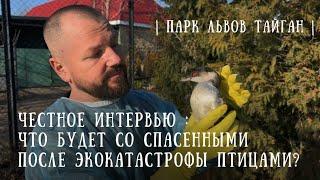 | ПАРК ЛЬВОВ ТАЙГАН |

ЧЕСТНОЕ ИНТЕРВЬЮ :
ЧТО БУДЕТ СО СПАСЕННЫМИ
ПОСЛЕ ЭКОКАТАСТРОФЫ ПТИЦАМИ?